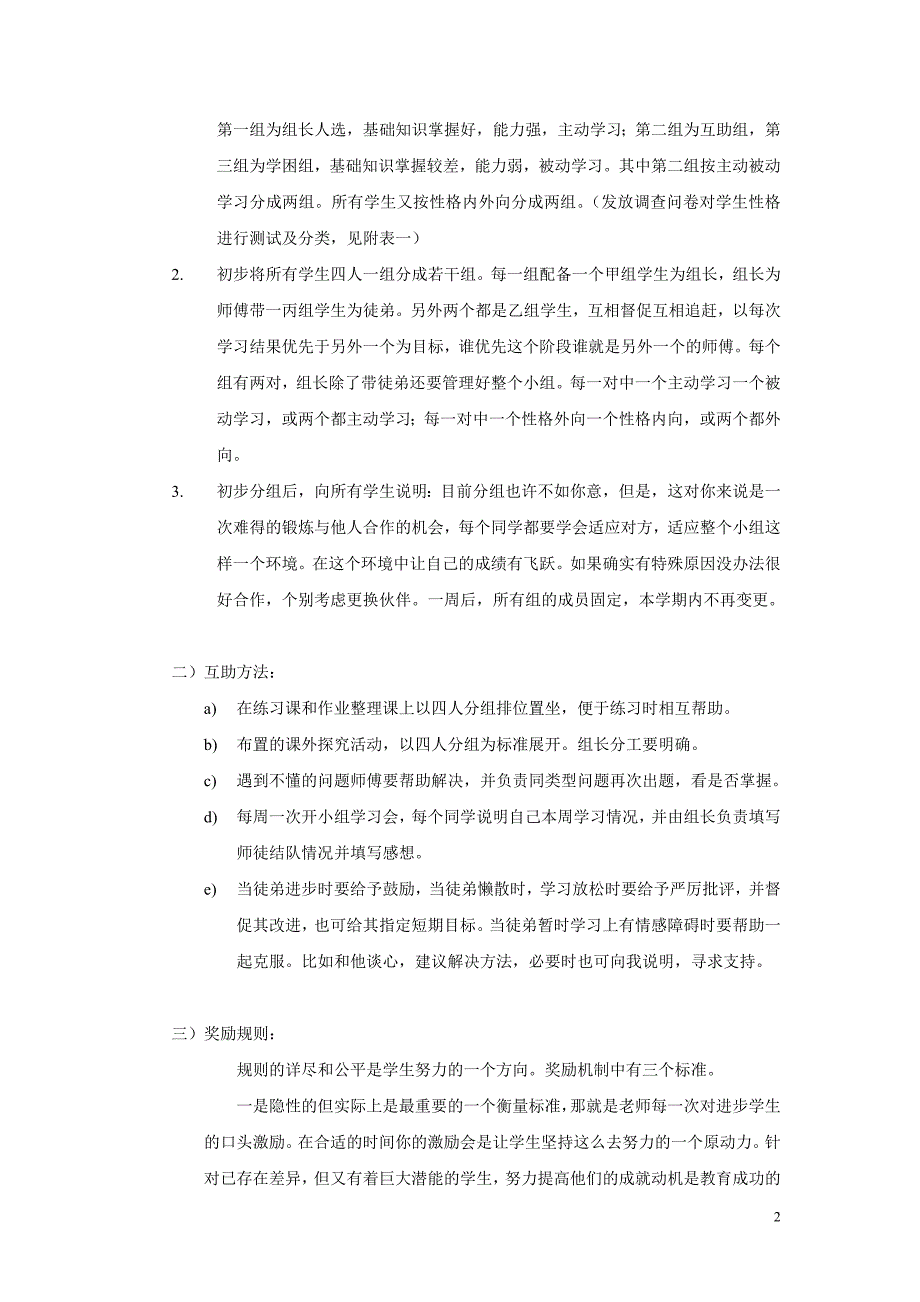 第一组为组长人选，基础知识掌握好，能力强，主动学习；第二组为互助组，第三组为学困组，基础知识掌握较差，能力弱，被动学习。其中第二组按主动被动学习分成两组。所有学生又按性格内外向分成两组。（发放调查问卷对学生性格进行测试及分类，见附表一）

2. 初步将所有学生四人一组分成若干组。每一组配备一个甲组学生为组长，组长为师傅带一丙组学生为徒弟。另外两个都是乙组学生，互相督促互相追赶，以每次学习结果优先于另外一个为目标，谁优先这个阶段谁就是另外一个的师傅。每个组有两对，组长除了带徒弟还要管理好整个小组。每一对中一个主动学习一个被动学习，或两个都主动学习；每一对中一个性格外向一个性格内向，或两个都外向。

3. 初步分组后，向所有学生说明：目前分组也许不如你意，但是，这对你来说是一次难得的锻炼与他人合作的机会，每个同学都要学会适应对方，适应整个小组这样一个环境。在这个环境中让自己的成绩有飞跃。如果确实有特殊原因没办法很好合作，个别考虑更换伙伴。一周后，所有组的成员固定，本学期内不再变更。

二）互助方法：

a) 在练习课和作业整理课上以四人分组排位置坐，便于练习时相互帮助。

b) 布置的课外探究活动，以四人分组为标准展开。组长分工要明确。

c) 遇到不懂的问题师傅要帮助解决，并负责同类型问题再次出题，看是否掌握。

d) 每周一次开小组学习会，每个同学说明自己本周学习情况，并由组长负责填写师徒结队情况并填写感想。

e) 当徒弟进步时要给予鼓励，当徒弟懒散时，学习放松时要给予严厉批评，并督促其改进，也可给其指定短期目标。当徒弟暂时学习上有情感障碍时要帮助一起克服。比如和他谈心，建议解决方法，必要时也可向我说明，寻求支持。

三）奖励规则：

规则的详尽和公平是学生努力的一个方向。奖励机制中有三个标准。

一是隐性的但实际上是最重要的一个衡量标准，那就是老师每一次对进步学生的口头激励。在合适的时间你的激励会是让学生坚持这么去努力的一个原动力。针对已存在差异，但又有着巨大潜能的学生，努力提高他们的成就动机是教育成功的

2